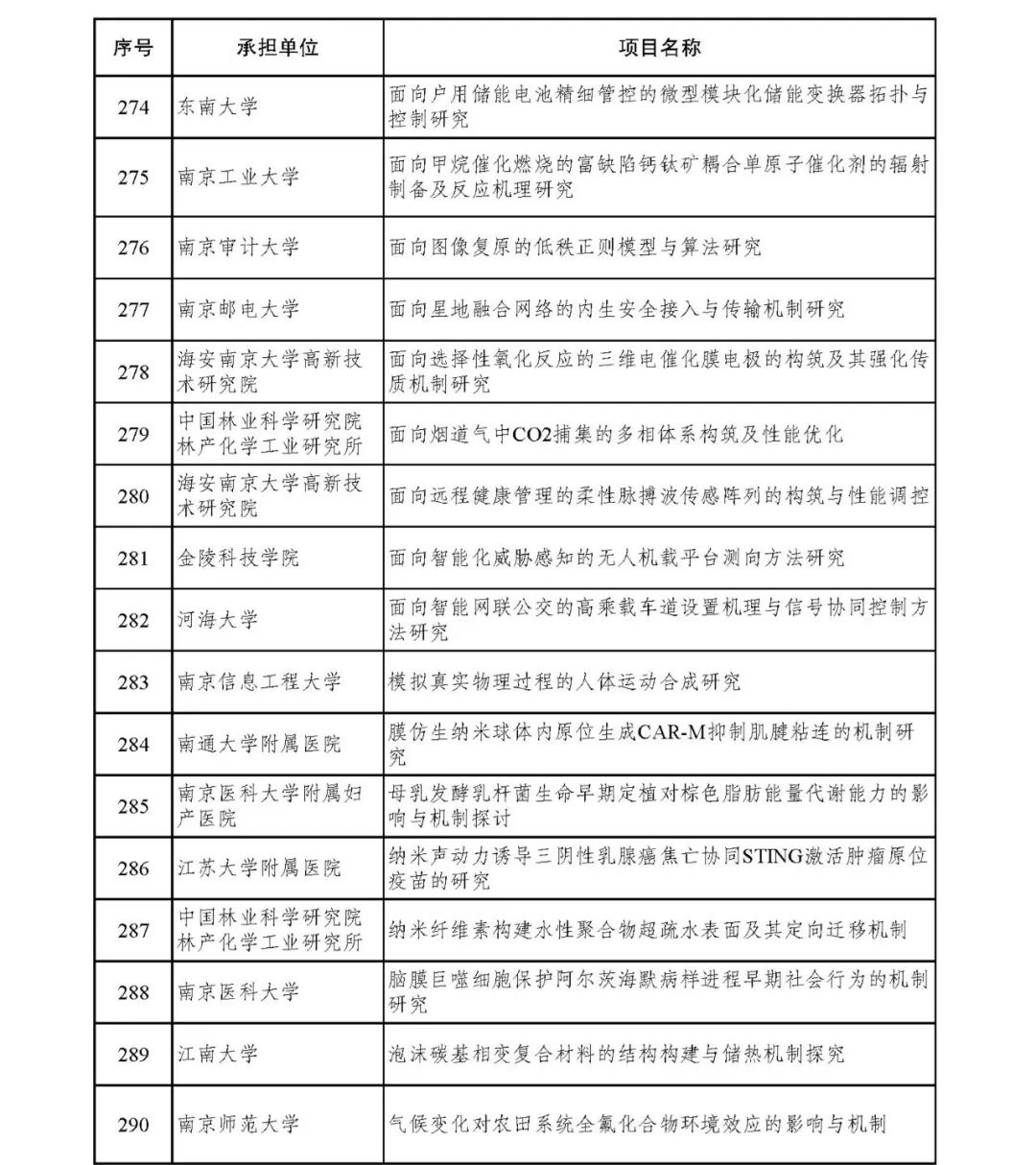 | 序号 | 承担单位 | 项目名称 |
|---|---|---|
| 274 | 东南大学 | 面向户用储能电池精细管控的微型模块化储能变换器拓扑与控制研究 |
| 275 | 南京工业大学 | 面向甲烷催化燃烧的富缺陷钙钛矿耦合单原子催化剂的辐射制备及反应机理研究 |
| 276 | 南京审计大学 | 面向图像复原的低秩正则模型与算法研究 |
| 277 | 南京邮电大学 | 面向星地融合网络的内生安全接入与传输机制研究 |
| 278 | 海安南京大学高新技术研究院 | 面向选择性氧化反应的三维电催化膜电极的构筑及其强化传质机制研究 |
| 279 | 中国林业科学研究院林产化学工业研究所 | 面向烟道气中CO2捕集的多相体系构筑及性能优化 |
| 280 | 海安南京大学高新技术研究院 | 面向远程健康管理的柔性脉搏波传感阵列的构筑与性能调控 |
| 281 | 金陵科技学院 | 面向智能化威胁感知的无人机载平台测向方法研究 |
| 282 | 河海大学 | 面向智能网联公交的高乘载车道设置机理与信号协同控制方法研究 |
| 283 | 南京信息工程大学 | 模拟真实物理过程的人体运动合成研究 |
| 284 | 南通大学附属医院 | 膜仿生纳米球体内原位生成CAR-M抑制肌腱粘连的机制研究 |
| 285 | 南京医科大学附属妇产医院 | 母乳发酵乳杆菌生命早期定植对棕色脂肪能量代谢能力的影响与机制探讨 |
| 286 | 江苏大学附属医院 | 纳米声动力诱导三阴性乳腺癌焦亡协同STING激活肿瘤原位疫苗的研究 |
| 287 | 中国林业科学研究院林产化学工业研究所 | 纳米纤维素构建水性聚合物超疏水表面及其定向迁移机制 |
| 288 | 南京医科大学 | 脑膜巨噬细胞保护阿尔茨海默病样进程早期社会行为的机制研究 |
| 289 | 江南大学 | 泡沫碳基相变复合材料的结构构建与储热机制探究 |
| 290 | 南京师范大学 | 气候变化对农田系统全氟化合物环境效应的影响与机制 |